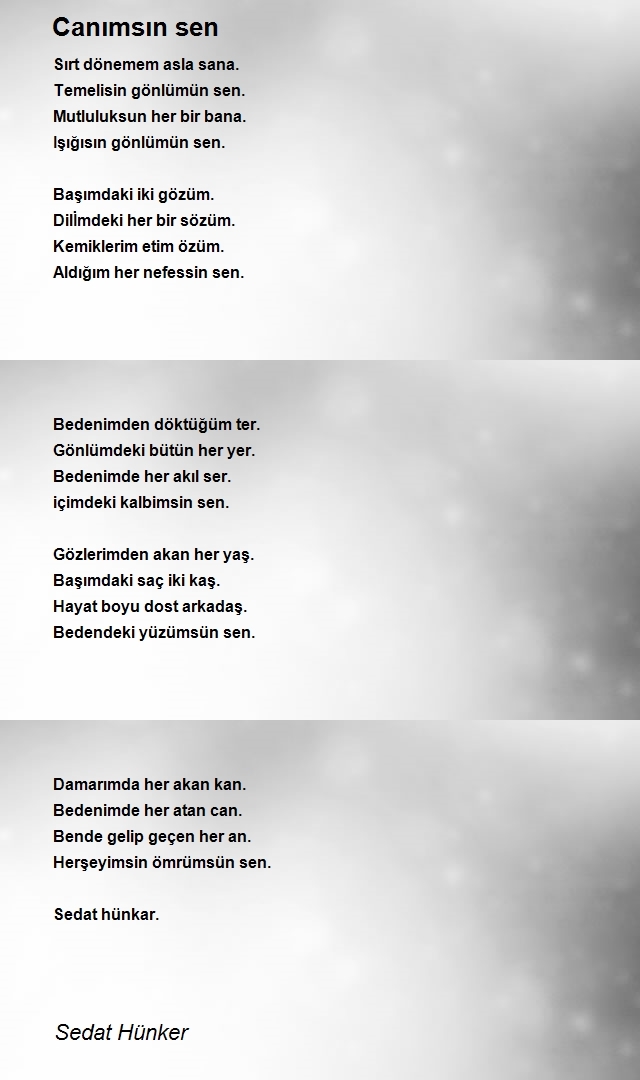 Canımsın sen

Sırt dönemem asla sana.
Temelisin gönlümün sen.
Mutluluksun her bir bana.
Işığısın gönlümün sen.

Başımdaki iki gözüm.
Dilİmdeki her bir sözüm.
Kemiklerim etim özüm.
Aldığım her nefessin sen.

Bedenimden döktüğüm ter.
Gönlümdeki bütün her yer.
Bedenimde her akıl ser.
içimdeki kalbimsin sen.

Gözlerimden akan her yaş.
Başımdaki saç iki kaş.
Hayat boyu dost arkadaş.
Bedendeki yüzümsün sen.

Damarımda her akan kan.
Bedenimde her atan can.
Bende gelip geçen her an.
Herşeyimsin ömrümsün sen.

Sedat hünkar.

Sedat Hünker